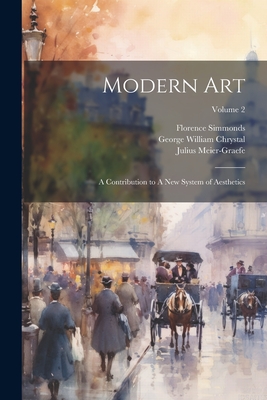 Modern Art

Volume 2

Florence Simmonds
George William Chrystal
Julius Meier-Graefe

A Contribution to A New System of Aesthetics